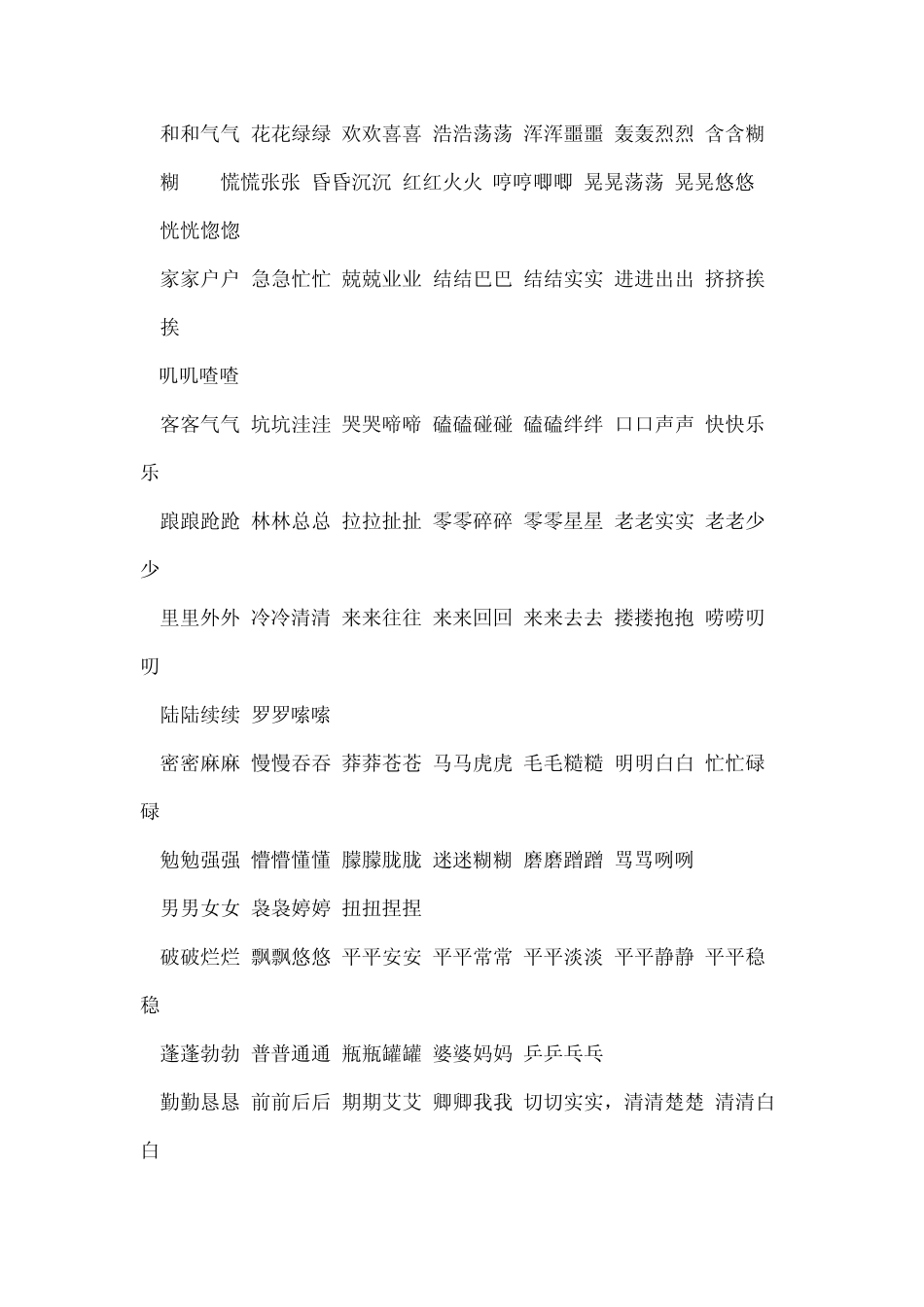 和和气气 花花绿绿 欢欢喜喜 浩浩荡荡 浑浑噩噩 轰轰烈烈 含含糊糊 慌慌张张 昏昏沉沉 红红火火 哼哼唧唧 晃晃荡荡 晃晃悠悠 恍恍惚惚

家家户户 急急忙忙 兢兢业业 结结巴巴 结结实实 进进出出 挤挤挨挨

叽叽喳喳

客客气气 坑坑洼洼 哭哭啼啼 磕磕碰碰 磕磕绊绊 口口声声 快快乐乐

踉踉跄跄 林林总总 拉拉扯扯 零零碎碎 零零星星 老老实实 老老少少

里里外外 冷冷清清 来来往往 来来回回 来来去去 搂搂抱抱 唠唠叨叨

陆陆续续 罗罗嗦嗦

密密麻麻 慢慢吞吞 莽莽苍苍 马马虎虎 毛毛糙糙 明明白白 忙忙碌碌

勉勉强强 懵懵懂懂 朦朦胧胧 迷迷糊糊 磨磨蹭蹭 骂骂咧咧

男男女女 袅袅婷婷 扭扭捏捏

破破烂烂 飘飘悠悠 平平安安 平平常常 平平淡淡 平平静静 平平稳稳

蓬蓬勃勃 普普通通 瓶瓶罐罐 婆婆妈妈 乒乒乓乓

勤勤恳恳 前前后后 期期艾艾 卿卿我我 切切实实，清清楚楚 清清白白